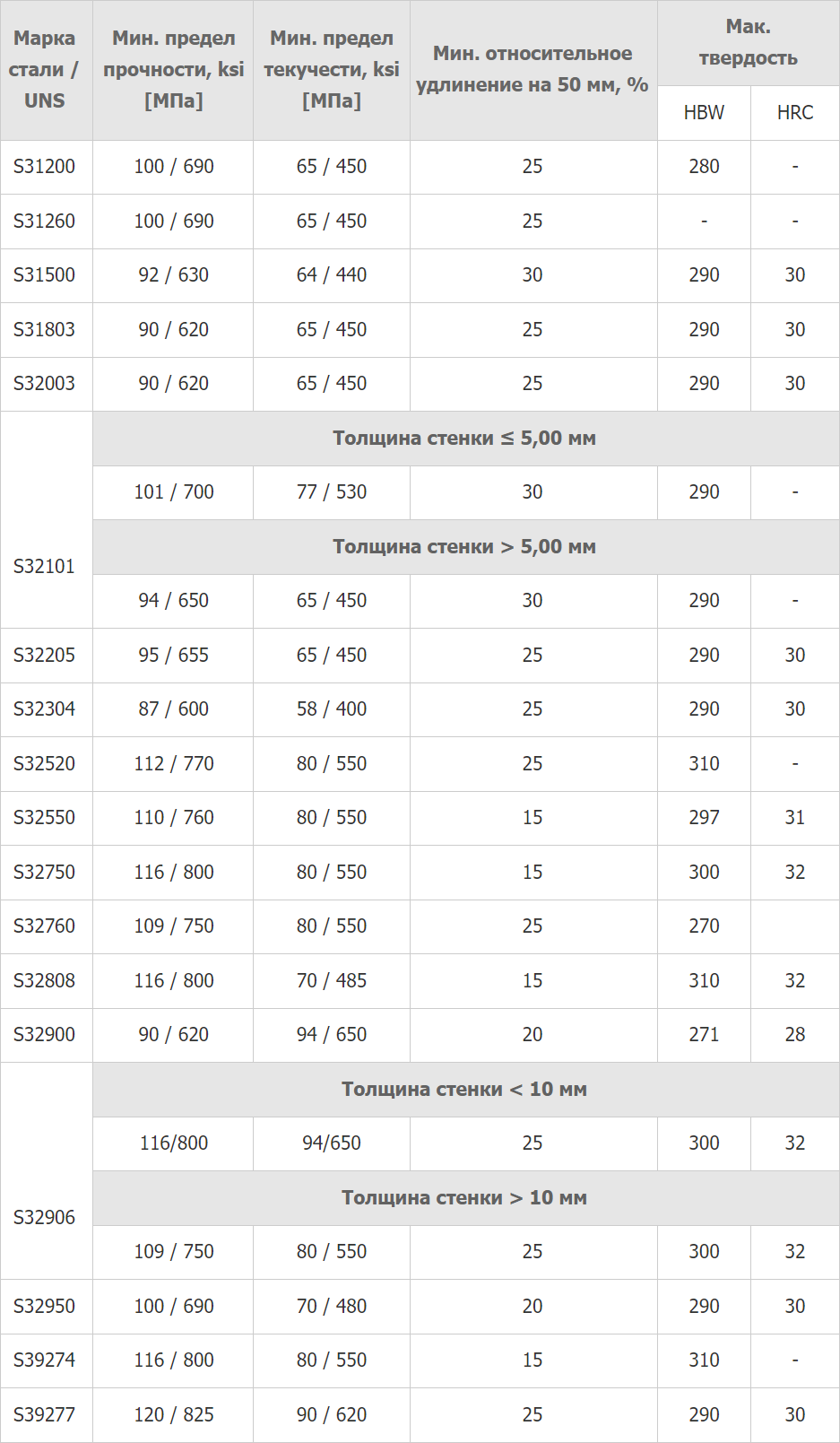 | Марка стали / UNS | Мин. предел прочности, ksi [МПа] | Мин. предел текучести, ksi [МПа] | Мин. относительное удлинение на 50 мм, % | Мак. твердость HBW | Мак. твердость HRC |
|---|---|---|---|---|---|
| S31200 | 100 / 690 | 65 / 450 | 25 | 280 | - |
| S31260 | 100 / 690 | 65 / 450 | 25 | - | - |
| S31500 | 92 / 630 | 64 / 440 | 30 | 290 | 30 |
| S31803 | 90 / 620 | 65 / 450 | 25 | 290 | 30 |
| S32003 | 90 / 620 | 65 / 450 | 25 | 290 | 30 |
| S32101 | Толщина стенки ≤ 5,00 мм | | | | |
| | 101 / 700 | 77 / 530 | 30 | 290 | - |
| | Толщина стенки > 5,00 мм | | | | |
| | 94 / 650 | 65 / 450 | 30 | 290 | - |
| S32205 | 95 / 655 | 65 / 450 | 25 | 290 | 30 |
| S32304 | 87 / 600 | 58 / 400 | 25 | 290 | 30 |
| S32520 | 112 / 770 | 80 / 550 | 25 | 310 | - |
| S32550 | 110 / 760 | 80 / 550 | 15 | 297 | 31 |
| S32750 | 116 / 800 | 80 / 550 | 15 | 300 | 32 |
| S32760 | 109 / 750 | 80 / 550 | 25 | 270 | |
| S32808 | 116 / 800 | 70 / 485 | 15 | 310 | 32 |
| S32900 | 90 / 620 | 94 / 650 | 20 | 271 | 28 |
| S32906 | Толщина стенки < 10 мм | | | | |
| | 116/800 | 94/650 | 25 | 300 | 32 |
| | Толщина стенки > 10 мм | | | | |
| | 109 / 750 | 80 / 550 | 25 | 300 | 32 |
| S32950 | 100 / 690 | 70 / 480 | 20 | 290 | 30 |
| S39274 | 116 / 800 | 80 / 550 | 15 | 310 | - |
| S39277 | 120 / 825 | 90 / 620 | 25 | 290 | 30 |